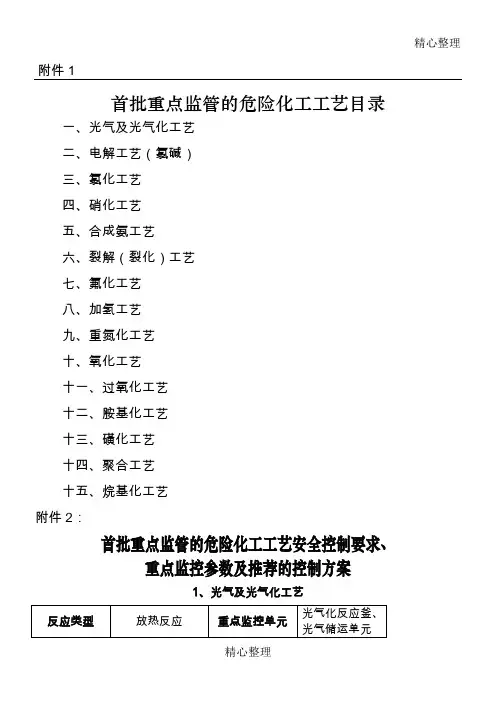 精心整理

附件 1

首批重点监管的危险化工工艺目录

一、光气及光气化工艺

二、电解工艺（氯碱）

三、氯化工艺

四、硝化工艺

五、合成氨工艺

六、裂解（裂化）工艺

七、氟化工艺

八、加氢工艺

九、重氮化工艺

十、氧化工艺

十一、过氧化工艺

十二、胺基化工艺

十三、磺化工艺

十四、聚合工艺

十五、烷基化工艺

附件 2：

首批重点监管的危险化工工艺安全控制要求、重点监控参数及推荐的控制方案

1、光气及光气化工艺

| 反应类型 | 放热反应 | 重点监控单元 | 光气化反应釜、光气储运单元 |
|---|---|---|---|

精心整理